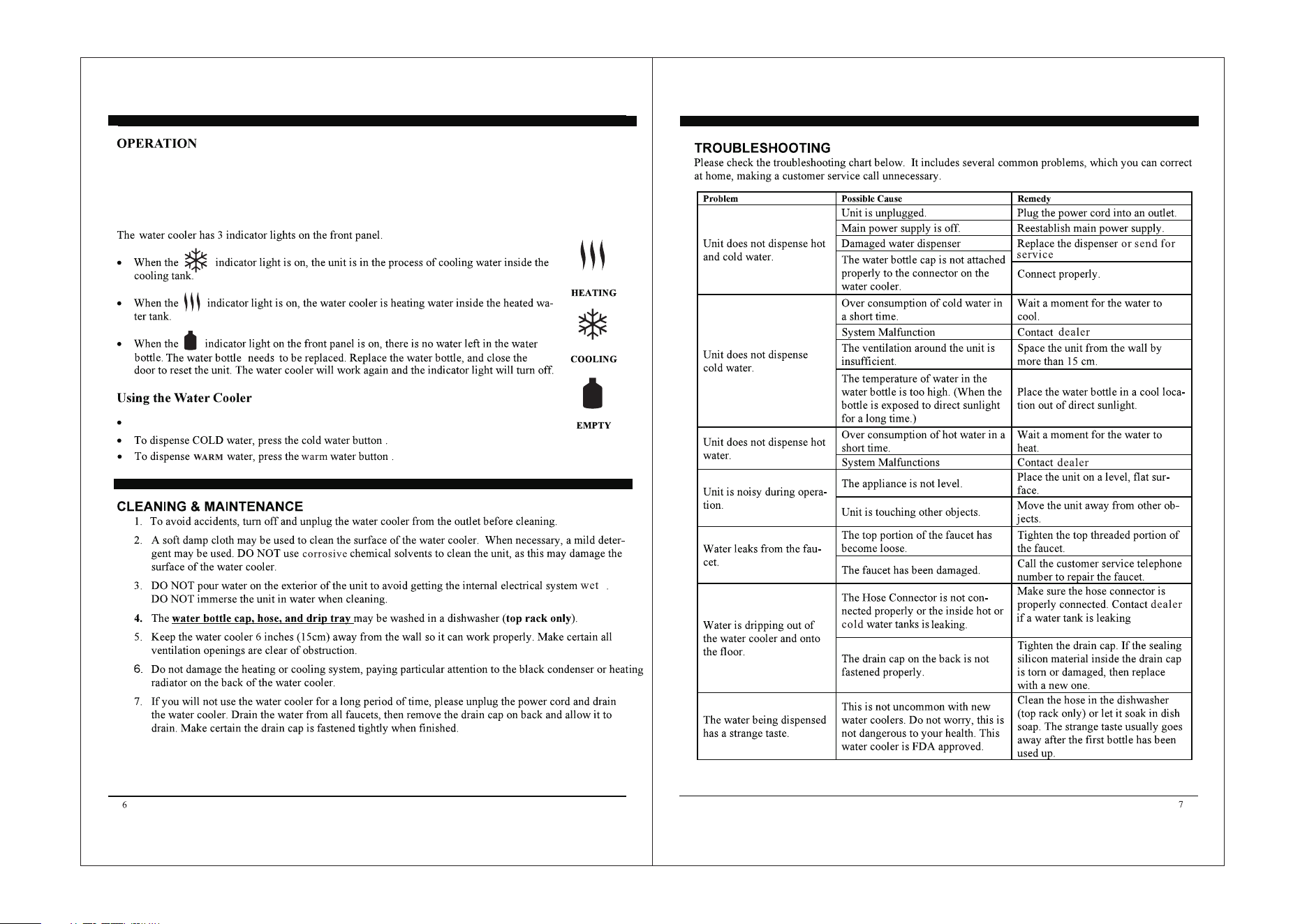 OPERATION

The water cooler has 3 indicator lights on the front panel.

• When the indicator light is on, the unit is in the process of cooling water inside the cooling tank.

• When the indicator light is on, the water cooler is heating water inside the heated water tank.

• When the indicator light on the front panel is on, there is no water left in the water bottle. The water bottle needs to be replaced. Replace the water bottle, and close the door to reset the unit. The water cooler will work again and the indicator light will turn off.

HEATING

COOLING

EMPTY

Using the Water Cooler

•

• To dispense COLD water, press the cold water button .

• To dispense WARM water, press the warm water button .

CLEANING & MAINTENANCE

1. To avoid accidents, turn off and unplug the water cooler from the outlet before cleaning.

2. A soft damp cloth may be used to clean the surface of the water cooler. When necessary, a mild detergent may be used. DO NOT use corrosive chemical solvents to clean the unit, as this may damage the surface of the water cooler.

3. DO NOT pour water on the exterior of the unit to avoid getting the internal electrical system wet . DO NOT immerse the unit in water when cleaning.

4. The water bottle cap, hose, and drip tray may be washed in a dishwasher (top rack only).

5. Keep the water cooler 6 inches (15cm) away from the wall so it can work properly. Make certain all ventilation openings are clear of obstruction.

6. Do not damage the heating or cooling system, paying particular attention to the black condenser or heating radiator on the back of the water cooler.

7. If you will not use the water cooler for a long period of time, please unplug the power cord and drain the water cooler. Drain the water from all faucets, then remove the drain cap on back and allow it to drain. Make certain the drain cap is fastened tightly when finished.

6

TROUBLESHOOTING
Please check the troubleshooting chart below. It includes several common problems, which you can correct at home, making a customer service call unnecessary.

| Problem | Possible Cause | Remedy |
|---|---|---|
| Unit does not dispense hot and cold water. | Unit is unplugged. | Plug the power cord into an outlet. |
| | Main power supply is off. | Reestablish main power supply. |
| | Damaged water dispenser | Replace the dispenser or send for service |
| | The water bottle cap is not attached properly to the connector on the water cooler. | Connect properly. |
| Unit does not dispense cold water. | Over consumption of cold water in a short time. | Wait a moment for the water to cool. |
| | System Malfunction | Contact dealer |
| | The ventilation around the unit is insufficient. | Space the unit from the wall by more than 15 cm. |
| | The temperature of water in the water bottle is too high. (When the bottle is exposed to direct sunlight for a long time.) | Place the water bottle in a cool location out of direct sunlight. |
| Unit does not dispense hot water. | Over consumption of hot water in a short time. | Wait a moment for the water to heat. |
| | System Malfunctions | Contact dealer |
| Unit is noisy during operation. | The appliance is not level. | Place the unit on a level, flat surface. |
| | Unit is touching other objects. | Move the unit away from other objects. |
| Water leaks from the faucet. | The top portion of the faucet has become loose. | Tighten the top threaded portion of the faucet. |
| | The faucet has been damaged. | Call the customer service telephone number to repair the faucet. |
| Water is dripping out of the water cooler and onto the floor. | The Hose Connector is not connected properly or the inside hot or cold water tanks is leaking. | Make sure the hose connector is properly connected. Contact dealer if a water tank is leaking |
| | The drain cap on the back is not fastened properly. | Tighten the drain cap. If the sealing silicon material inside the drain cap is torn or damaged, then replace with a new one. |
| The water being dispensed has a strange taste. | This is not uncommon with new water coolers. Do not worry, this is not dangerous to your health. This water cooler is FDA approved. | Clean the hose in the dishwasher (top rack only) or let it soak in dish soap. The strange taste usually goes away after the first bottle has been used up. |

7